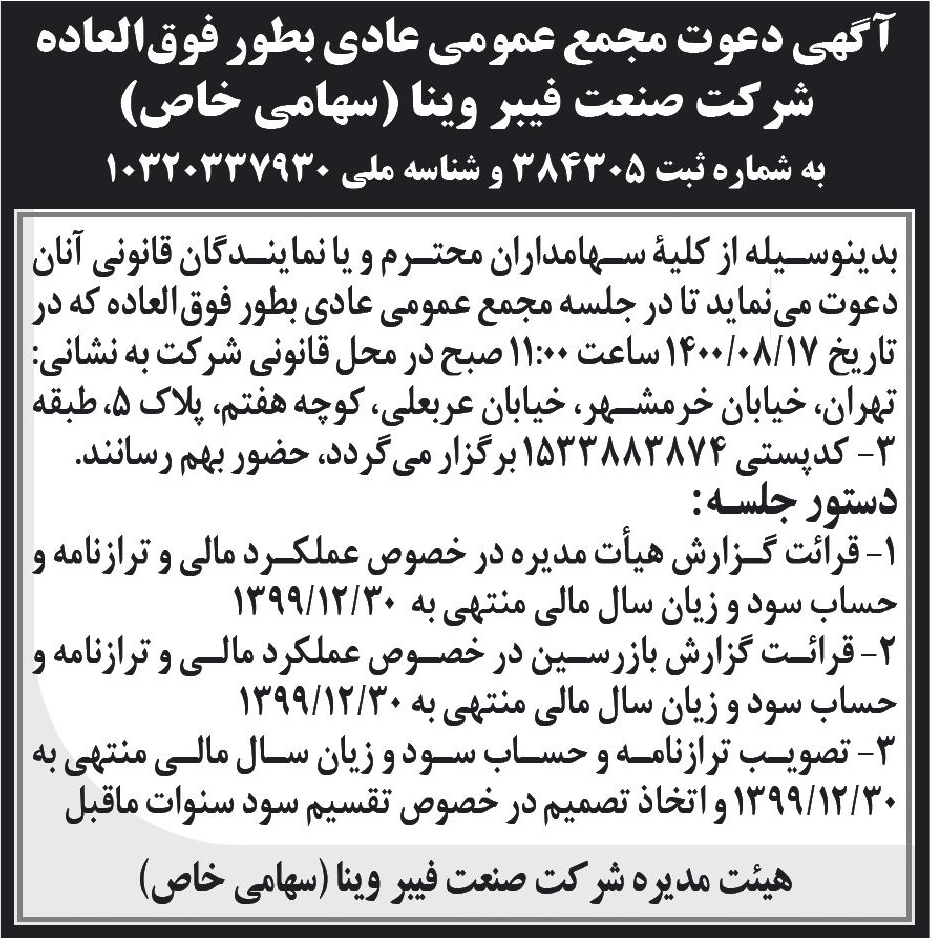 آگهی دعوت مجمع عمومی عادی بطور فوق‌العاده
شرکت صنعت فیبر وینا (سهامی خاص)
به شماره ثبت ۳۸۴۳۰۵ و شناسه ملی ۱۰۳۲۰۳۳۷۹۳۰

بدینوسیله از کلیهٔ سهامداران محترم و یا نمایندگان قانونی آنان دعوت می‌نماید تا در جلسه مجمع عمومی عادی بطور فوق‌العاده که در تاریخ ۱۴۰۰/۰۸/۱۷ ساعت ۱۱:۰۰ صبح در محل قانونی شرکت به نشانی: تهران، خیابان خرمشهر، خیابان عربعلی، کوچه هفتم، پلاک ۵، طبقه ۳- کدپستی ۱۵۳۳۸۸۳۸۷۴ برگزار می‌گردد، حضور بهم رسانند.

دستور جلسه:
۱- قرائت گزارش هیأت مدیره در خصوص عملکرد مالی و ترازنامه و حساب سود و زیان سال مالی منتهی به ۱۳۹۹/۱۲/۳۰
۲- قرائت گزارش بازرسین در خصوص عملکرد مالی و ترازنامه و حساب سود و زیان سال مالی منتهی به ۱۳۹۹/۱۲/۳۰
۳- تصویب ترازنامه و حساب سود و زیان سال مالی منتهی به ۱۳۹۹/۱۲/۳۰ و اتخاذ تصمیم در خصوص تقسیم سود سنوات ماقبل

هیئت مدیره شرکت صنعت فیبر وینا (سهامی خاص)